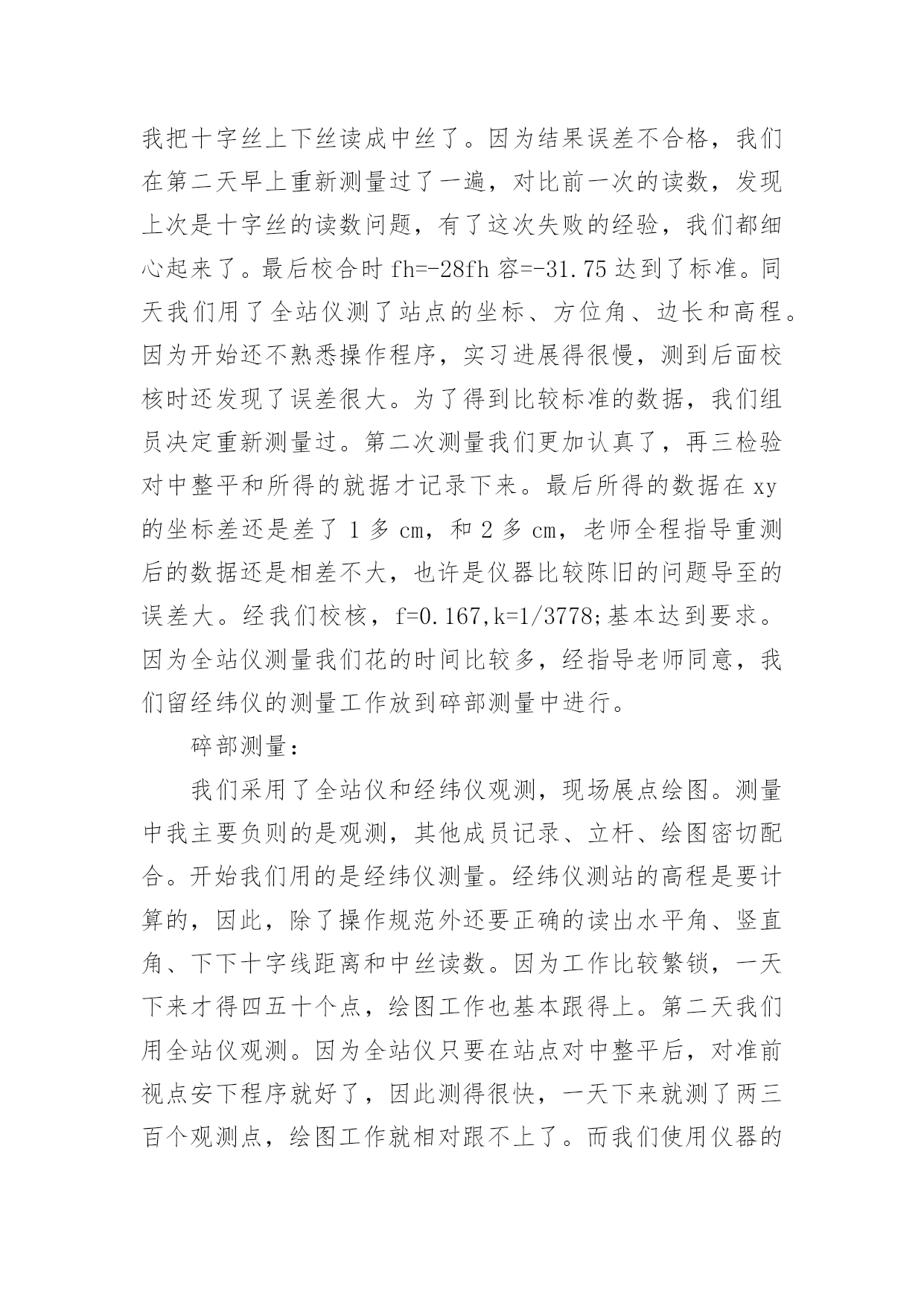 我把十字丝上下丝读成中丝了。因为结果误差不合格，我们在第二天早上重新测量过了一遍，对比前一次的读数，发现上次是十字丝的读数问题，有了这次失败的经验，我们都细心起来了。最后校合时 fh=-28fh 容=-31.75 达到了标准。同天我们用了全站仪测了站点的坐标、方位角、边长和高程。因为开始还不熟悉操作程序，实习进展得很慢，测到后面校核时还发现了误差很大。为了得到比较标准的数据，我们组员决定重新测量过。第二次测量我们更加认真了，再三检验对中整平和所得的就据才记录下来。最后所得的数据在 xy 的坐标差还是差了 1 多 cm，和 2 多 cm，老师全程指导重测后的数据还是相差不大，也许是仪器比较陈旧的问题导至的误差大。经我们校核，f=0.167,k=1/3778;基本达到要求。因为全站仪测量我们花的时间比较多，经指导老师同意，我们留经纬仪的测量工作放到碎部测量中进行。

碎部测量：

我们采用了全站仪和经纬仪观测，现场展点绘图。测量中我主要负则的是观测，其他成员记录、立杆、绘图密切配合。开始我们用的是经纬仪测量。经纬仪测站的高程是要计算的，因此，除了操作规范外还要正确的读出水平角、竖直角、下下十字线距离和中丝读数。因为工作比较繁锁，一天下来才得四五十个点，绘图工作也基本跟得上。第二天我们用全站仪观测。因为全站仪只要在站点对中整平后，对准前视点安下程序就好了，因此测得很快，一天下来就测了两三百个观测点，绘图工作就相对跟不上了。而我们使用仪器的